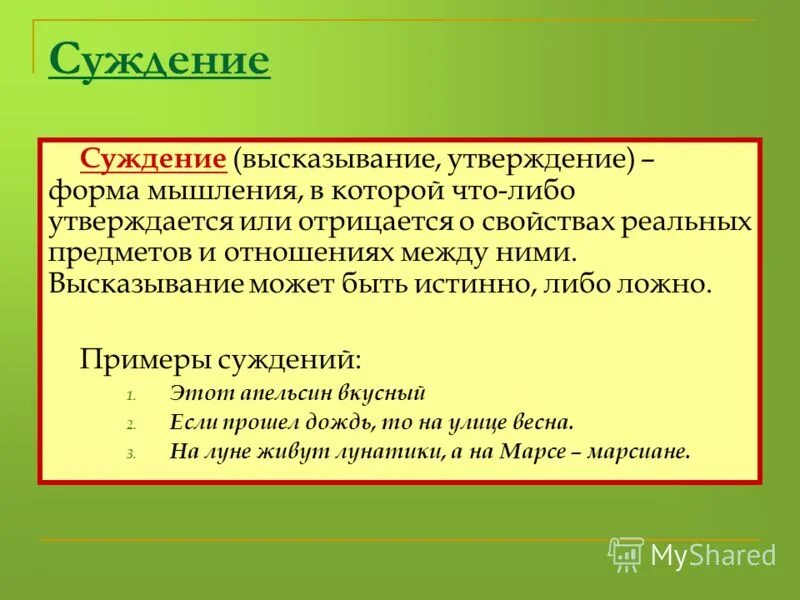 Суждение

Суждение (высказывание, утверждение) – форма мышления, в которой что-либо утверждается или отрицается о свойствах реальных предметов и отношениях между ними. Высказывание может быть истинно, либо ложно.

Примеры суждений:

1. Этот апельсин вкусный
2. Если прошел дождь, то на улице весна.
3. На луне живут лунатики, а на Марсе – марсиане.

MyShared